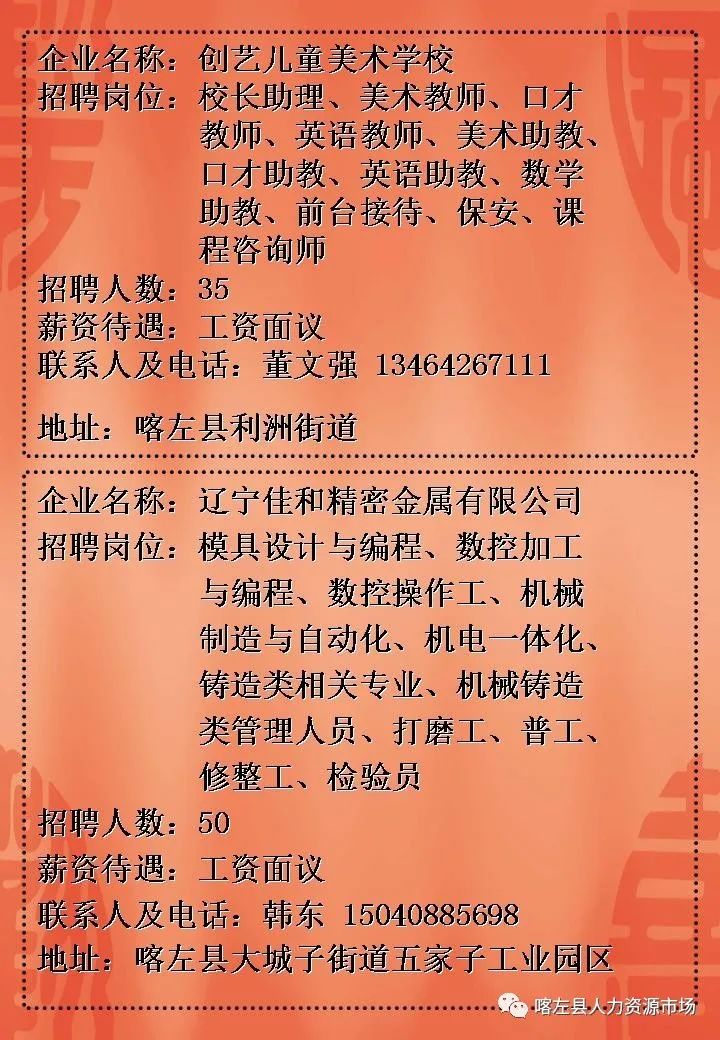 企业名称：创艺儿童美术学校
招聘岗位：校长助理、美术教师、口才教师、英语教师、美术助教、口才助教、英语助教、数学助教、前台接待、保安、课程咨询师
招聘人数：35
薪资待遇：工资面议
联系人及电话：董文强 13464267111

地址：喀左县利洲街道

企业名称：辽宁佳和精密金属有限公司
招聘岗位：模具设计与编程、数控加工与编程、数控操作工、机械制造与自动化、机电一体化、铸造类相关专业、机械铸造类管理人员、打磨工、普工、修整工、检验员
招聘人数：50
薪资待遇：工资面议
联系人及电话：韩东 15040885698
地址：喀左县大城子街道五家子工业园区

喀左县人力资源市场